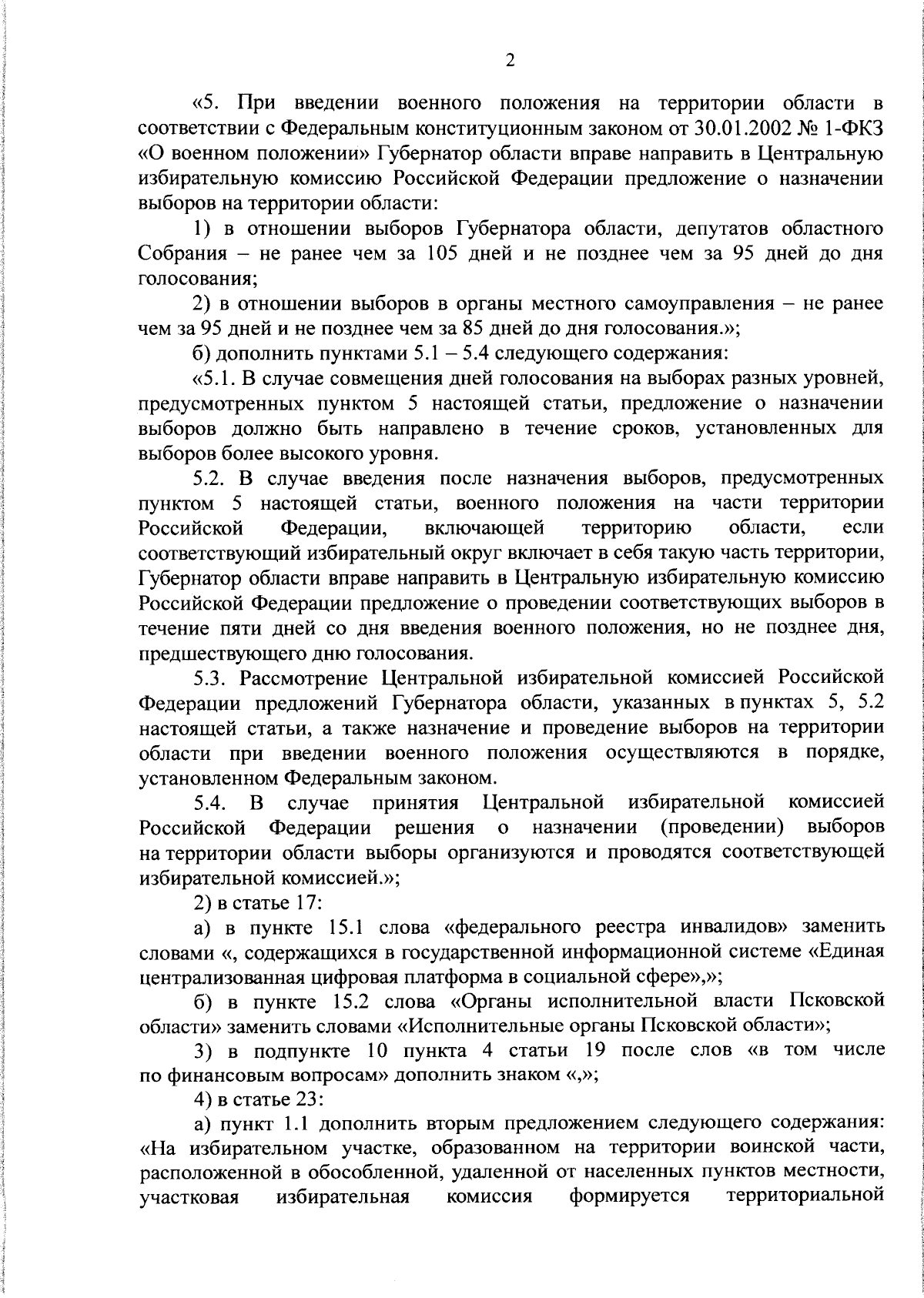 2

«5. При введении военного положения на территории области в соответствии с Федеральным конституционным законом от 30.01.2002 № 1-ФКЗ «О военном положении» Губернатор области вправе направить в Центральную избирательную комиссию Российской Федерации предложение о назначении выборов на территории области:

1) в отношении выборов Губернатора области, депутатов областного Собрания – не ранее чем за 105 дней и не позднее чем за 95 дней до дня голосования;

2) в отношении выборов в органы местного самоуправления – не ранее чем за 95 дней и не позднее чем за 85 дней до дня голосования.»;

б) дополнить пунктами 5.1 – 5.4 следующего содержания:

«5.1. В случае совмещения дней голосования на выборах разных уровней, предусмотренных пунктом 5 настоящей статьи, предложение о назначении выборов должно быть направлено в течение сроков, установленных для выборов более высокого уровня.

5.2. В случае введения после назначения выборов, предусмотренных пунктом 5 настоящей статьи, военного положения на части территории Российской Федерации, включающей территорию области, если соответствующий избирательный округ включает в себя такую часть территории, Губернатор области вправе направить в Центральную избирательную комиссию Российской Федерации предложение о проведении соответствующих выборов в течение пяти дней со дня введения военного положения, но не позднее дня, предшествующего дню голосования.

5.3. Рассмотрение Центральной избирательной комиссией Российской Федерации предложений Губернатора области, указанных в пунктах 5, 5.2 настоящей статьи, а также назначение и проведение выборов на территории области при введении военного положения осуществляются в порядке, установленном Федеральным законом.

5.4. В случае принятия Центральной избирательной комиссией Российской Федерации решения о назначении (проведении) выборов на территории области выборы организуются и проводятся соответствующей избирательной комиссией.»;

2) в статье 17:

а) в пункте 15.1 слова «федерального реестра инвалидов» заменить словами «, содержащихся в государственной информационной системе «Единая централизованная цифровая платформа в социальной сфере»,»;

б) в пункте 15.2 слова «Органы исполнительной власти Псковской области» заменить словами «Исполнительные органы Псковской области»;

3) в подпункте 10 пункта 4 статьи 19 после слов «в том числе по финансовым вопросам» дополнить знаком «,»;

4) в статье 23:

а) пункт 1.1 дополнить вторым предложением следующего содержания: «На избирательном участке, образованном на территории воинской части, расположенной в обособленной, удаленной от населенных пунктов местности, участковая избирательная комиссия формируется территориальной